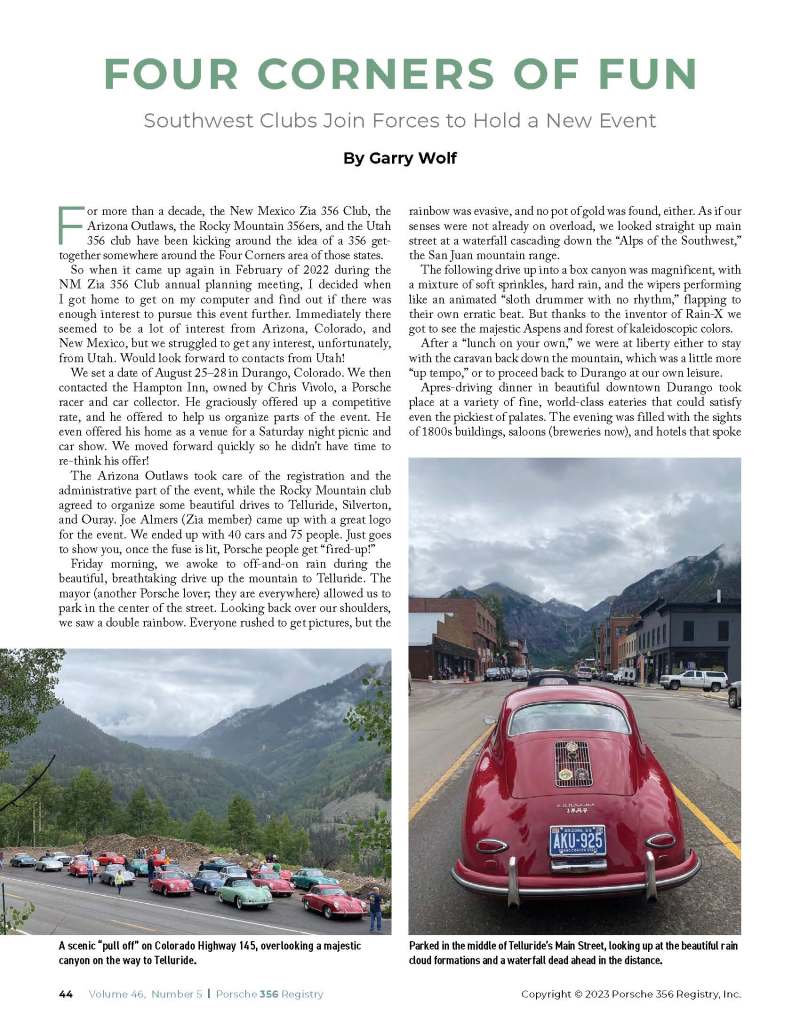 FOUR CORNERS OF FUN

Southwest Clubs Join Forces to Hold a New Event

By Garry Wolf

For more than a decade, the New Mexico Zia 356 Club, the Arizona Outlaws, the Rocky Mountain 356ers, and the Utah 356 club have been kicking around the idea of a 356 get-together somewhere around the Four Corners area of those states.

So when it came up again in February of 2022 during the NM Zia 356 Club annual planning meeting, I decided when I got home to get on my computer and find out if there was enough interest to pursue this event further. Immediately there seemed to be a lot of interest from Arizona, Colorado, and New Mexico, but we struggled to get any interest, unfortunately, from Utah. Would look forward to contacts from Utah!

We set a date of August 25–28 in Durango, Colorado. We then contacted the Hampton Inn, owned by Chris Vivolo, a Porsche racer and car collector. He graciously offered up a competitive rate, and he offered to help us organize parts of the event. He even offered his home as a venue for a Saturday night picnic and car show. We moved forward quickly so he didn't have time to re-think his offer!

The Arizona Outlaws took care of the registration and the administrative part of the event, while the Rocky Mountain club agreed to organize some beautiful drives to Telluride, Silverton, and Ouray. Joe Almers (Zia member) came up with a great logo for the event. We ended up with 40 cars and 75 people. Just goes to show you, once the fuse is lit, Porsche people get "fired-up!"

Friday morning, we awoke to off-and-on rain during the beautiful, breathtaking drive up the mountain to Telluride. The mayor (another Porsche lover; they are everywhere) allowed us to park in the center of the street. Looking back over our shoulders, we saw a double rainbow. Everyone rushed to get pictures, but the rainbow was evasive, and no pot of gold was found, either. As if our senses were not already on overload, we looked straight up main street at a waterfall cascading down the "Alps of the Southwest," the San Juan mountain range.

The following drive up into a box canyon was magnificent, with a mixture of soft sprinkles, hard rain, and the wipers performing like an animated "sloth drummer with no rhythm," flapping to their own erratic beat. But thanks to the inventor of Rain-X we got to see the majestic Aspens and forest of kaleidoscopic colors.

After a "lunch on your own," we were at liberty either to stay with the caravan back down the mountain, which was a little more "up tempo," or to proceed back to Durango at our own leisure.

Apres-driving dinner in beautiful downtown Durango took place at a variety of fine, world-class eateries that could satisfy even the pickiest of palates. The evening was filled with the sights of 1800s buildings, saloons (breweries now), and hotels that spoke

AKU-925

A scenic "pull off" on Colorado Highway 145, overlooking a majestic canyon on the way to Telluride.

Parked in the middle of Telluride's Main Street, looking up at the beautiful rain cloud formations and a waterfall dead ahead in the distance.

44 Volume 46, Number 5 | Porsche 356 Registry

Copyright © 2023 Porsche 356 Registry, Inc.